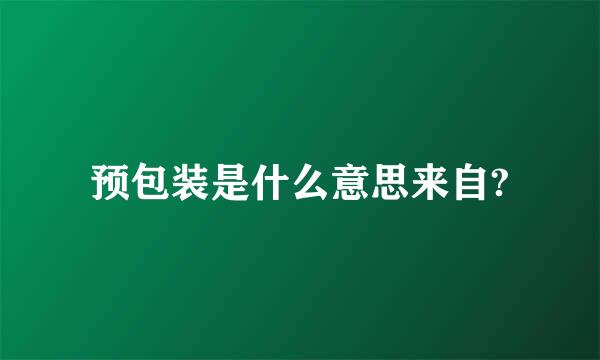 预包装是什么意思来自?